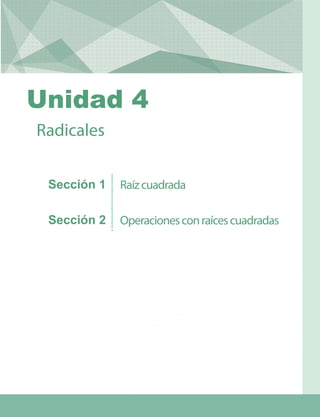 Unidad 4

Radicales

Sección 1 Raíz cuadrada

Sección 2 Operaciones con raíces cuadradas